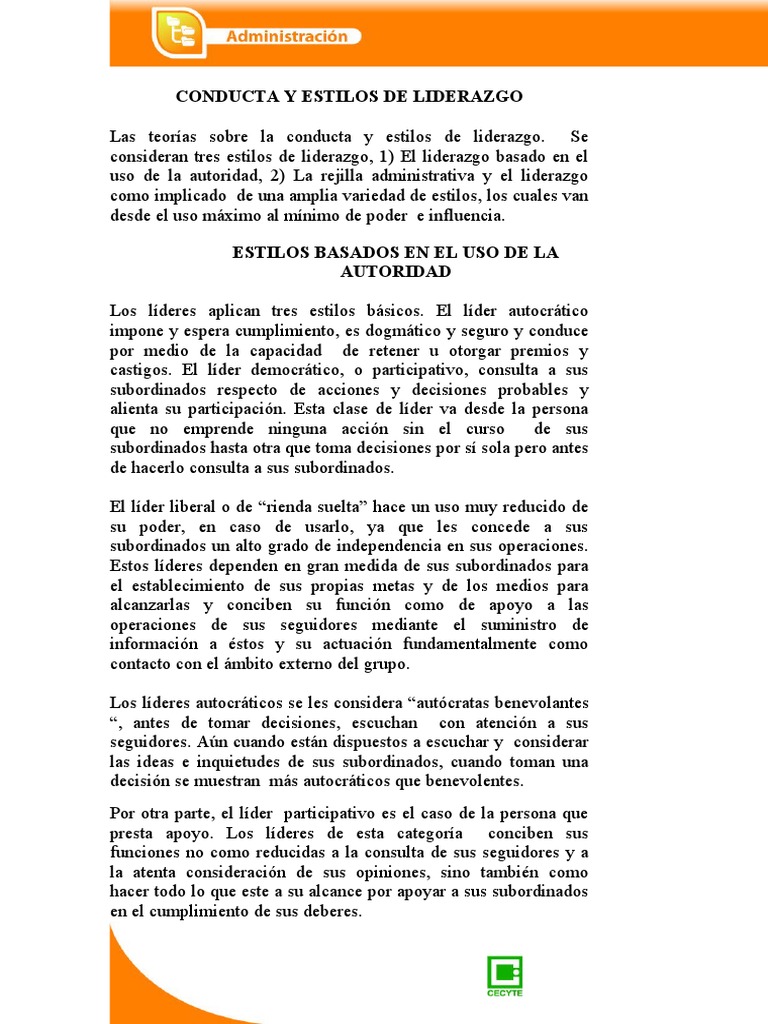 Administración

CONDUCTA Y ESTILOS DE LIDERAZGO

Las teorías sobre la conducta y estilos de liderazgo. Se consideran tres estilos de liderazgo, 1) El liderazgo basado en el uso de la autoridad, 2) La rejilla administrativa y el liderazgo como implicado de una amplia variedad de estilos, los cuales van desde el uso máximo al mínimo de poder e influencia.

ESTILOS BASADOS EN EL USO DE LA AUTORIDAD

Los líderes aplican tres estilos básicos. El líder autocrático impone y espera cumplimiento, es dogmático y seguro y conduce por medio de la capacidad de retener u otorgar premios y castigos. El líder democrático, o participativo, consulta a sus subordinados respecto de acciones y decisiones probables y alienta su participación. Esta clase de líder va desde la persona que no emprende ninguna acción sin el curso de sus subordinados hasta otra que toma decisiones por sí sola pero antes de hacerlo consulta a sus subordinados.

El líder liberal o de “rienda suelta” hace un uso muy reducido de su poder, en caso de usarlo, ya que les concede a sus subordinados un alto grado de independencia en sus operaciones. Estos líderes dependen en gran medida de sus subordinados para el establecimiento de sus propias metas y de los medios para alcanzarlas y conciben su función como de apoyo a las operaciones de sus seguidores mediante el suministro de información a éstos y su actuación fundamentalmente como contacto con el ámbito externo del grupo.

Los líderes autocráticos se les considera “autócratas benevolantes “, antes de tomar decisiones, escuchan con atención a sus seguidores. Aún cuando están dispuestos a escuchar y considerar las ideas e inquietudes de sus subordinados, cuando toman una decisión se muestran más autocráticos que benevolentes.

Por otra parte, el líder participativo es el caso de la persona que presta apoyo. Los líderes de esta categoría conciben sus funciones no como reducidas a la consulta de sus seguidores y a la atenta consideración de sus opiniones, sino también como hacer todo lo que este a su alcance por apoyar a sus subordinados en el cumplimiento de sus deberes.

CECYTE